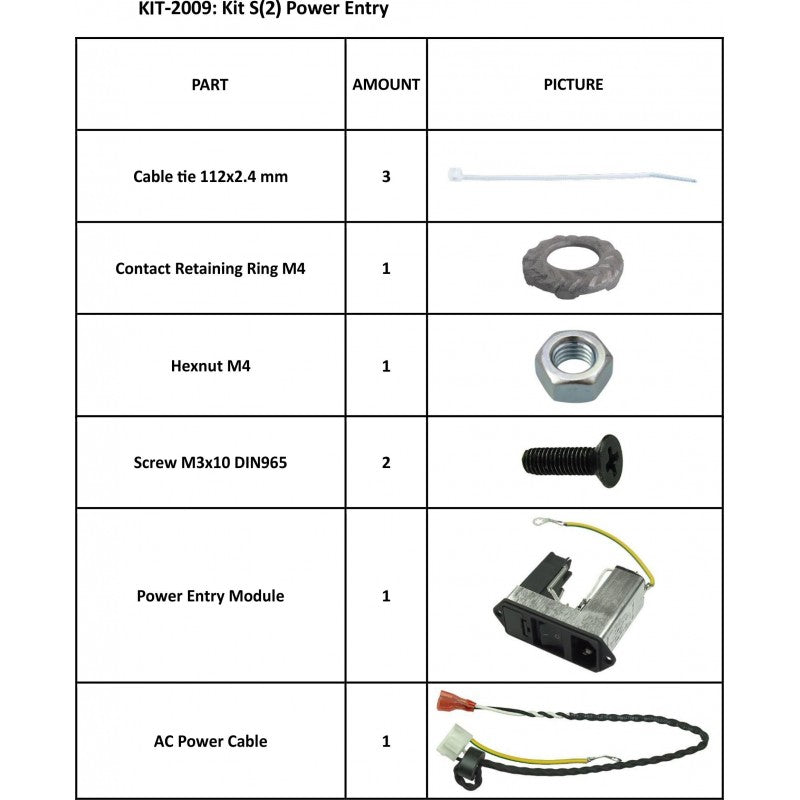 KIT-2009: Kit S(2) Power Entry

| PART | AMOUNT | PICTURE |
|---|---|---|
| Cable tie 112x2.4 mm | 3 | |
| Contact Retaining Ring M4 | 1 | |
| Hexnut M4 | 1 | |
| Screw M3x10 DIN965 | 2 | |
| Power Entry Module | 1 | |
| AC Power Cable | 1 | |